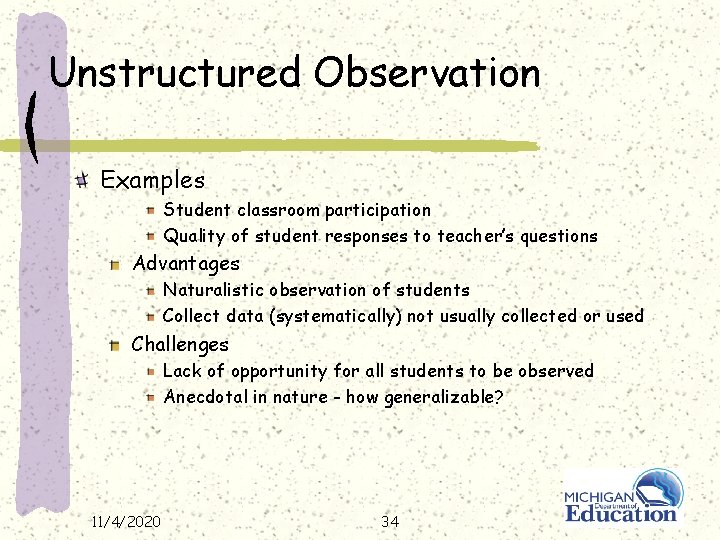 Unstructured Observation

Examples

Student classroom participation

Quality of student responses to teacher's questions

Advantages

Naturalistic observation of students

Collect data (systematically) not usually collected or used

Challenges

Lack of opportunity for all students to be observed

Anecdotal in nature - how generalizable?

11/4/2020

34

MICHIGAN Department of Education